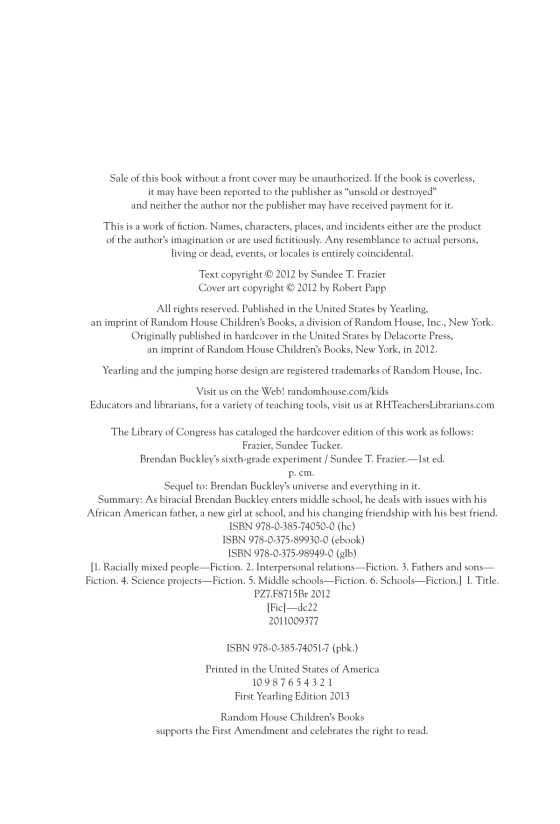 Sale of this book without a front cover may be unauthorized. If the book is coverless, it may have been reported to the publisher as "unsold or destroyed" and neither the author nor the publisher may have received payment for it.

This is a work of fiction. Names, characters, places, and incidents either are the product of the author's imagination or are used fictitiously. Any resemblance to actual persons, living or dead, events, or locales is entirely coincidental.

Text copyright © 2012 by Sundee T. Frazier
Cover art copyright © 2012 by Robert Papp

All rights reserved. Published in the United States by Yearling, an imprint of Random House Children's Books, a division of Random House, Inc., New York. Originally published in hardcover in the United States by Delacorte Press, an imprint of Random House Children's Books, New York, in 2012.

Yearling and the jumping horse design are registered trademarks of Random House, Inc.

Visit us on the Web! randomhouse.com/kids
Educators and librarians, for a variety of teaching tools, visit us at RHTeachersLibrarians.com

The Library of Congress has cataloged the hardcover edition of this work as follows:
Frazier, Sundee Tucker.
Brendan Buckley's sixth-grade experiment / Sundee T. Frazier.—1st ed.
p. cm.
Sequel to: Brendan Buckley's universe and everything in it.
Summary: As biracial Brendan Buckley enters middle school, he deals with issues with his African American father, a new girl at school, and his changing friendship with his best friend.
ISBN 978-0-385-74050-0 (hc)
ISBN 978-0-375-89930-0 (ebook)
ISBN 978-0-375-98949-0 (glb)
[1. Racially mixed people—Fiction. 2. Interpersonal relations—Fiction. 3. Fathers and sons—Fiction. 4. Science projects—Fiction. 5. Middle schools—Fiction. 6. Schools—Fiction.] I. Title.
PZ7.F8715Br 2012
[Fic]—dc22
2011009377

ISBN 978-0-385-74051-7 (pbk.)

Printed in the United States of America
10 9 8 7 6 5 4 3 2 1
First Yearling Edition 2013

Random House Children's Books
supports the First Amendment and celebrates the right to read.